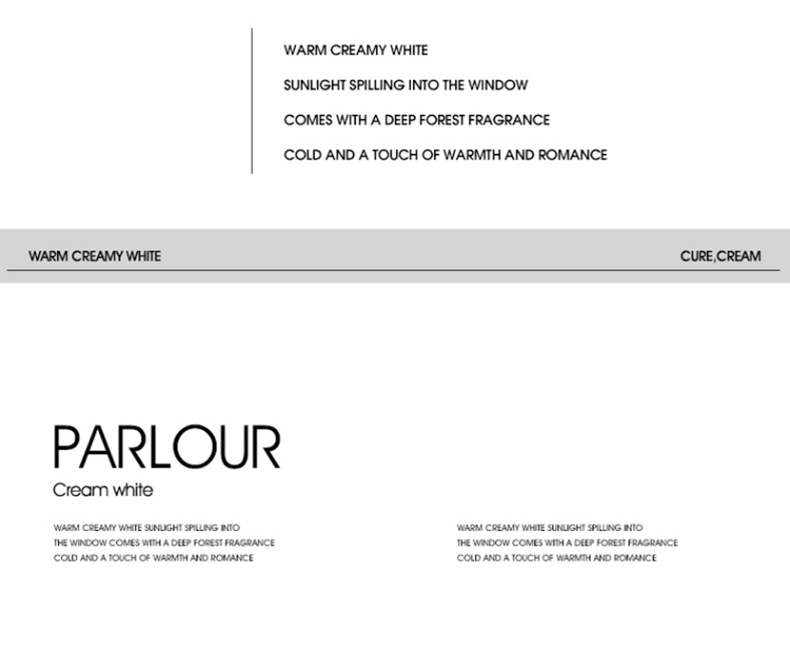 WARM CREAMY WHITE

SUNLIGHT SPILLING INTO THE WINDOW

COMES WITH A DEEP FOREST FRAGRANCE

COLD AND A TOUCH OF WARMTH AND ROMANCE

WARM CREAMY WHITE

CURE,CREAM

PARLOUR

Cream white

WARM CREAMY WHITE SUNLIGHT SPILLING INTO THE WINDOW COMES WITH A DEEP FOREST FRAGRANCE COLD AND A TOUCH OF WARMTH AND ROMANCE

WARM CREAMY WHITE SUNLIGHT SPILLING INTO THE WINDOW COMES WITH A DEEP FOREST FRAGRANCE COLD AND A TOUCH OF WARMTH AND ROMANCE